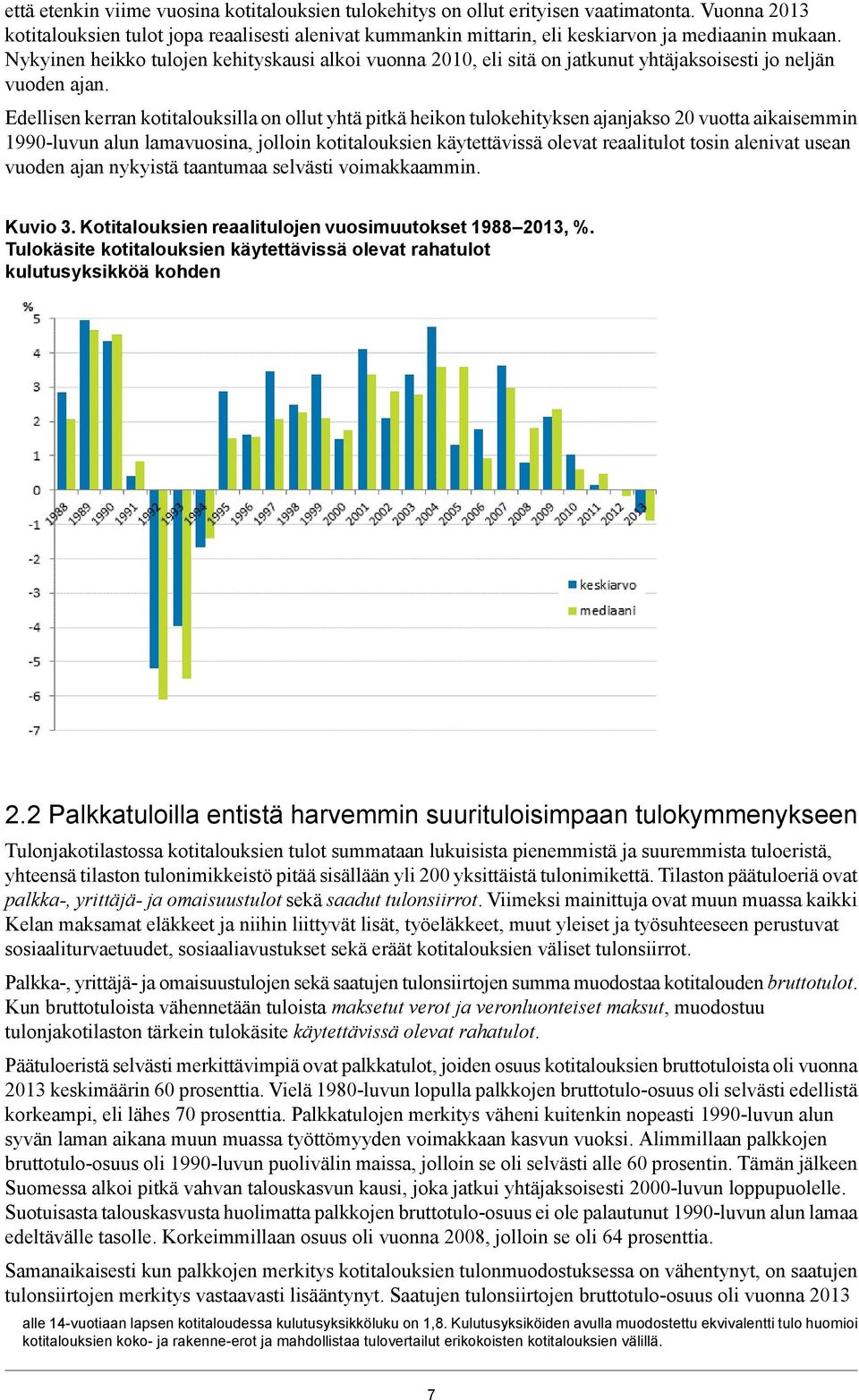 että etenkin viime vuosina kotitalouksien tulokehitys on ollut erityisen vaatimatonta. Vuonna 2013 kotitalouksien tulot jopa reaalisesti alenivat kummankin mittarin, eli keskiarvon ja mediaanin mukaan. Nykyinen heikko tulojen kehityskausi alkoi vuonna 2010, eli sitä on jatkunut yhtäjaksoisesti jo neljän vuoden ajan.

Edellisen kerran kotitalouksilla on ollut yhtä pitkä heikon tulokehityksen ajanjakso 20 vuotta aikaisemmin 1990-luvun alun lamavuosina, jolloin kotitalouksien käytettävissä olevat reaalitulot tosin alenivat usean vuoden ajan nykyistä taantumaa selvästi voimakkaammin.

Kuvio 3. Kotitalouksien reaalitulojen vuosimuutokset 1988–2013, %. Tulokäsite kotitalouksien käytettävissä olevat rahatulot kulutusyksikköä kohden

%
5
4
3
2
1
0
-1
-2
-3
-4
-5
-6
-7
1988 1989 1990 1991 1992 1993 1994 1995 1996 1997 1998 1999 2000 2001 2002 2003 2004 2005 2006 2007 2008 2009 2010 2011 2012 2013
keskiarvo
mediaani

2.2 Palkkatuloilla entistä harvemmin suurituloisimpaan tulokymmenykseen

Tulonjakotilastossa kotitalouksien tulot summataan lukuisista pienemmistä ja suuremmista tuloeristä, yhteensä tilaston tulonimikkeistö pitää sisällään yli 200 yksittäistä tulonimikettä. Tilaston päätuloeriä ovat palkka-, yrittäjä- ja omaisuustulot sekä saadut tulonsiirrot. Viimeksi mainittuja ovat muun muassa kaikki Kelan maksamat eläkkeet ja niihin liittyvät lisät, työeläkkeet, muut yleiset ja työsuhteeseen perustuvat sosiaaliturvaetuudet, sosiaaliavustukset sekä eräät kotitalouksien väliset tulonsiirrot.

Palkka-, yrittäjä- ja omaisuustulojen sekä saatujen tulonsiirtojen summa muodostaa kotitalouden bruttotulot. Kun bruttotuloista vähennetään tuloista maksetut verot ja veronluonteiset maksut, muodostuu tulonjakotilaston tärkein tulokäsite käytettävissä olevat rahatulot.

Päätuloeristä selvästi merkittävimpiä ovat palkkatulot, joiden osuus kotitalouksien bruttotuloista oli vuonna 2013 keskimäärin 60 prosenttia. Vielä 1980-luvun lopulla palkkojen bruttotulo-osuus oli selvästi edellistä korkeampi, eli lähes 70 prosenttia. Palkkatulojen merkitys väheni kuitenkin nopeasti 1990-luvun alun syvän laman aikana muun muassa työttömyyden voimakkaan kasvun vuoksi. Alimmillaan palkkojen bruttotulo-osuus oli 1990-luvun puolivälin maissa, jolloin se oli selvästi alle 60 prosentin. Tämän jälkeen Suomessa alkoi pitkä vahvan talouskasvun kausi, joka jatkui yhtäjaksoisesti 2000-luvun loppupuolelle. Suotuisasta talouskasvusta huolimatta palkkojen bruttotulo-osuus ei ole palautunut 1990-luvun alun lamaa edeltävälle tasolle. Korkeimmillaan osuus oli vuonna 2008, jolloin se oli 64 prosenttia.

Samanaikaisesti kun palkkojen merkitys kotitalouksien tulonmuodostuksessa on vähentynyt, on saatujen tulonsiirtojen merkitys vastaavasti lisääntynyt. Saatujen tulonsiirtojen bruttotulo-osuus oli vuonna 2013

alle 14-vuotiaan lapsen kotitaloudessa kulutusyksikköluku on 1,8. Kulutusyksiköiden avulla muodostettu ekvivalentti tulo huomioi kotitalouksien koko- ja rakenne-erot ja mahdollistaa tulovertailut erikokoisten kotitalouksien välillä.

7